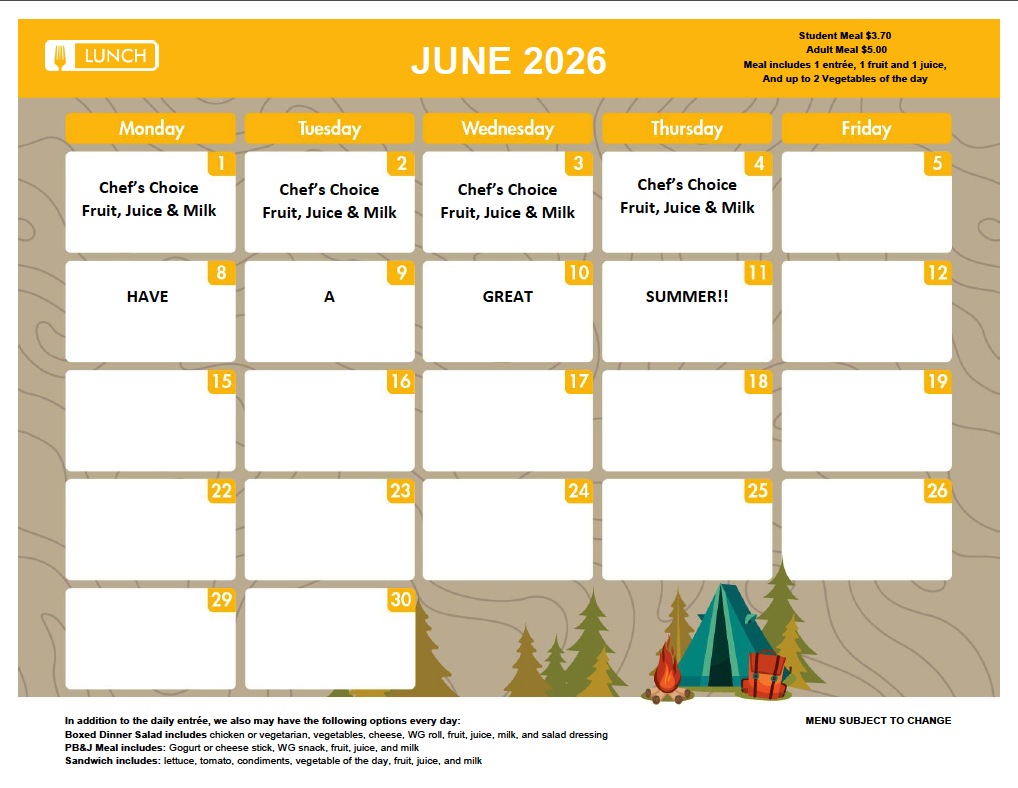 LUNCH

JUNE 2026

Student Meal $3.70
Adult Meal $5.00
Meal includes 1 entrée, 1 fruit and 1 juice,
And up to 2 Vegetables of the day

| Monday | Tuesday | Wednesday | Thursday | Friday |
|---|---|---|---|---|
| 1 Chef's Choice Fruit, Juice & Milk | 2 Chef's Choice Fruit, Juice & Milk | 3 Chef's Choice Fruit, Juice & Milk | 4 Chef's Choice Fruit, Juice & Milk | 5 |
| 8 HAVE | 9 A | 10 GREAT | 11 SUMMER!! | 12 |
| 15 | 16 | 17 | 18 | 19 |
| 22 | 23 | 24 | 25 | 26 |
| 29 | 30 | | | |

In addition to the daily entrée, we also may have the following options every day:
Boxed Dinner Salad includes chicken or vegetarian, vegetables, cheese, WG roll, fruit, juice, milk, and salad dressing
PB&J Meal includes: Gogurt or cheese stick, WG snack, fruit, juice, and milk
Sandwich includes: lettuce, tomato, condiments, vegetable of the day, fruit, juice, and milk

MENU SUBJECT TO CHANGE